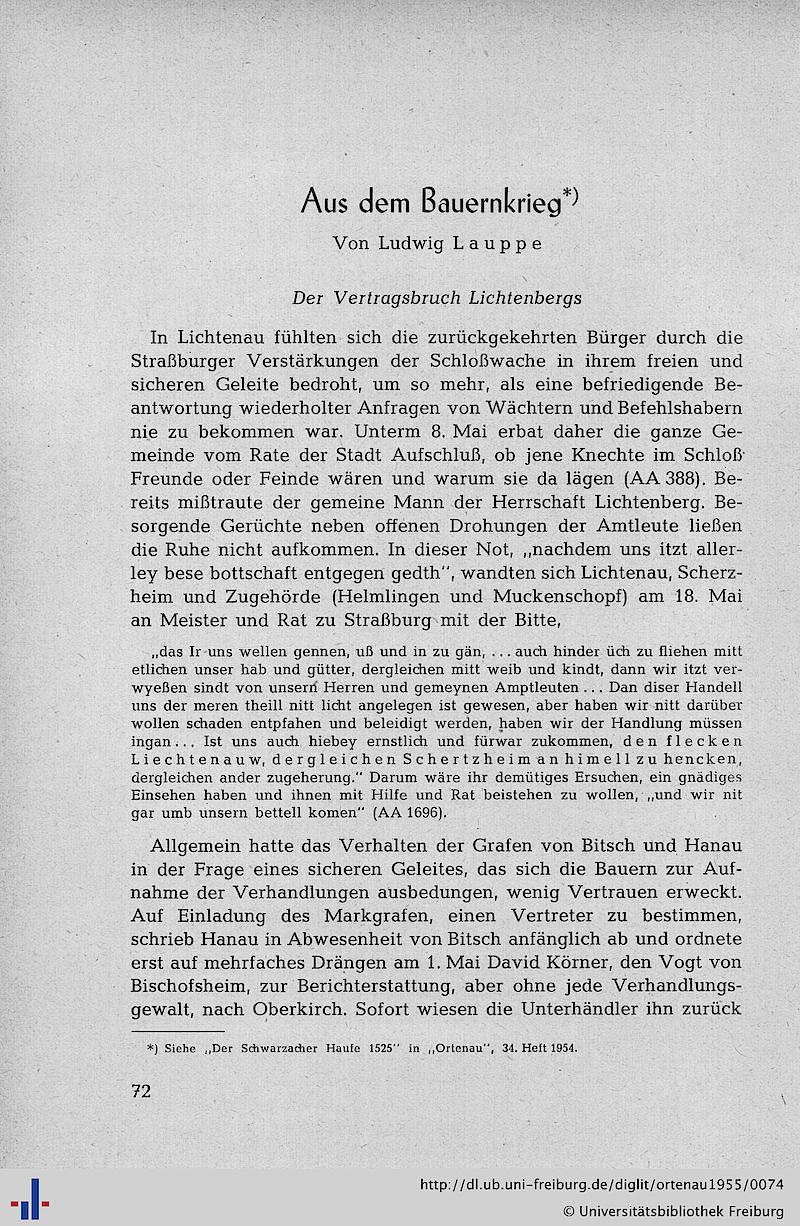 Aus dem Bauernkrieg*)

Von Ludwig Lauppe

Der Vertragsbruch Lichtenbergs

In Lichtenau fühlten sich die zurückgekehrten Bürger durch die Straßburger Verstärkungen der Schloßwache in ihrem freien und sicheren Geleite bedroht, um so mehr, als eine befriedigende Beantwortung wiederholter Anfragen von Wächtern und Befehlshabern nie zu bekommen war. Unterm 8. Mai erbat daher die ganze Gemeinde vom Rate der Stadt Aufschluß, ob jene Knechte im Schloß Freunde oder Feinde wären und warum sie da lägen (AA 388). Bereits mißtraute der gemeine Mann der Herrschaft Lichtenberg. Besorgende Gerüchte neben offenen Drohungen der Amtleute ließen die Ruhe nicht aufkommen. In dieser Not, „nachdem uns itzt allerley bese bottschaft entgegen gedth", wandten sich Lichtenau, Scherzheim und Zugehörde (Helmlingen und Muckenschopf) am 18. Mai an Meister und Rat zu Straßburg mit der Bitte,

„das Ir uns wellen gennen, uß und in zu gän, ... auch hinder üch zu fliehen mitt etlichen unser hab und gütter, dergleichen mitt weib und kindt, dann wir itzt verwyeßen sindt von unsern Herren und gemeynen Amptleuten ... Dan diser Handell uns der meren theill nitt licht angelegen ist gewesen, aber haben wir nitt darüber wollen schaden entpfahen und beleidigt werden, haben wir der Handlung müssen ingan ... Ist uns auch hiebey ernstlich und fürwar zukommen, den flecken Liechtenauw, dergleichen Schertzheim an himell zu hencken, dergleichen ander zugeherung." Darum wäre ihr demütiges Ersuchen, ein gnädiges Einsehen haben und ihnen mit Hilfe und Rat beistehen zu wollen, „und wir nit gar umb unsern bettell komen" (AA 1696).

Allgemein hatte das Verhalten der Grafen von Bitsch und Hanau in der Frage eines sicheren Geleites, das sich die Bauern zur Aufnahme der Verhandlungen ausbedungen, wenig Vertrauen erweckt. Auf Einladung des Markgrafen, einen Vertreter zu bestimmen, schrieb Hanau in Abwesenheit von Bitsch anfänglich ab und ordnete erst auf mehrfaches Drängen am 1. Mai David Körner, den Vogt von Bischofsheim, zur Berichterstattung, aber ohne jede Verhandlungsgewalt, nach Oberkirch. Sofort wiesen die Unterhändler ihn zurück

*) Siehe „Der Schwarzacher Haufe 1525" in „Ortenau", 34. Heft 1954.

72

http://dl.ub.uni-freiburg.de/diglit/ortenau1955/0074
© Universitätsbibliothek Freiburg